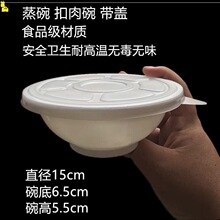 蒸碗 扣肉碗 带盖
食品级材质
安全卫生耐高温无毒无味

直径15cm
碗底6.5cm
碗高5.5cm